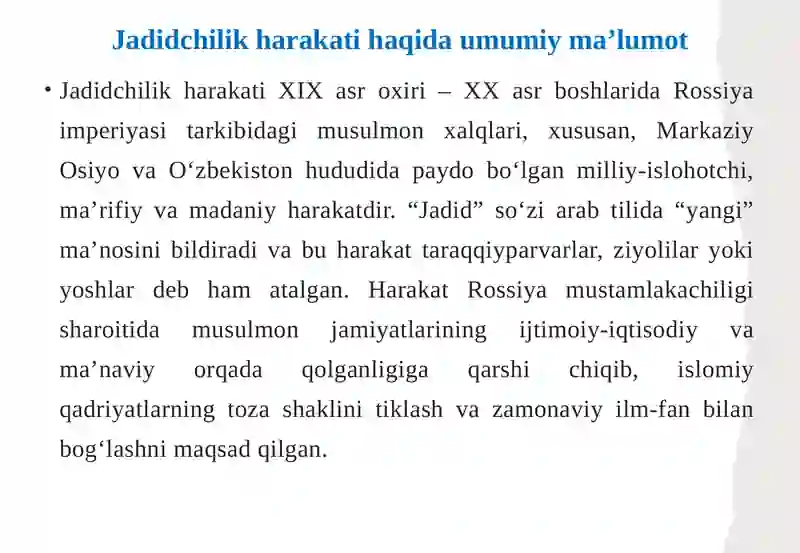 Jadidchilik harakati haqida umumiy ma’lumot

• Jadidchilik harakati XIX asr oxiri – XX asr boshlarida Rossiya imperiyasi tarkibidagi musulmon xalqlari, xususan, Markaziy Osiyo va O‘zbekiston hududida paydo bo‘lgan milliy-islohotchi, ma’rifiy va madaniy harakatdir. “Jadid” so‘zi arab tilida “yangi” ma’nosini bildiradi va bu harakat taraqqiyparvarlar, ziyolilar yoki yoshlar deb ham atalgan. Harakat Rossiya mustamlakachiligi sharoitida musulmon jamiyatlarining ijtimoiy-iqtisodiy va ma’naviy orqada qolganligiga qarshi chiqib, islomiy qadriyatlarning toza shaklini tiklash va zamonaviy ilm-fan bilan bog‘lashni maqsad qilgan.